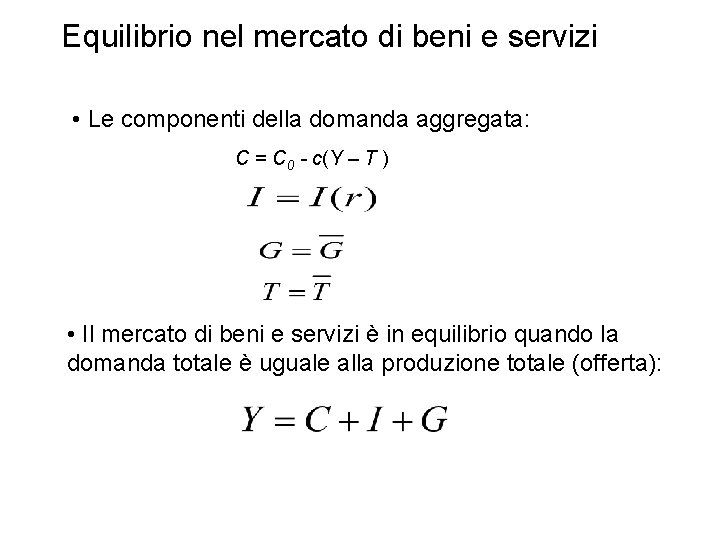 Equilibrio nel mercato di beni e servizi

• Le componenti della domanda aggregata:

$C = C_0 - c(Y - T)$

$I = I(r)$

$G = \overline{G}$

$T = \overline{T}$

• Il mercato di beni e servizi è in equilibrio quando la domanda totale è uguale alla produzione totale (offerta):

$Y = C + I + G$